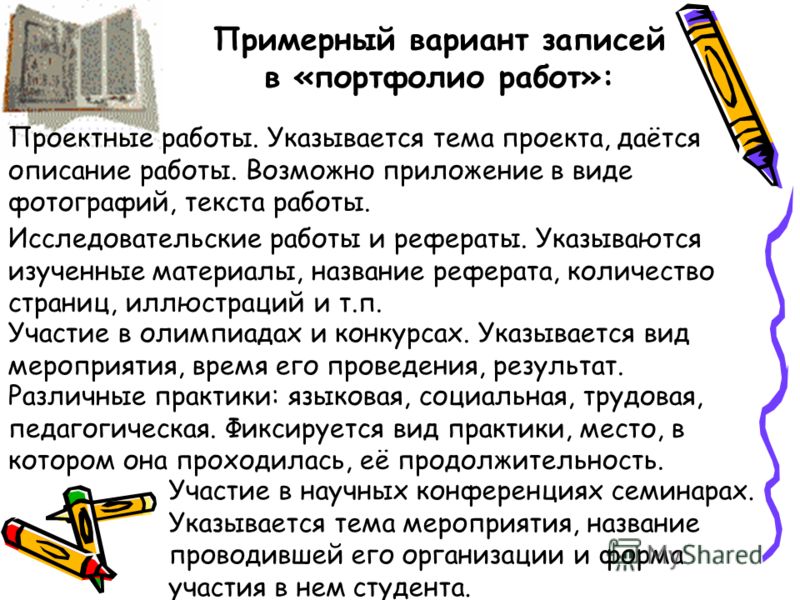 Примерный вариант записей в «портфолио работ»:

Проектные работы. Указывается тема проекта, даётся описание работы. Возможно приложение в виде фотографий, текста работы.

Исследовательские работы и рефераты. Указываются изученные материалы, название реферата, количество страниц, иллюстраций и т.п.

Участие в олимпиадах и конкурсах. Указывается вид мероприятия, время его проведения, результат.

Различные практики: языковая, социальная, трудовая, педагогическая. Фиксируется вид практики, место, в котором она проходилась, её продолжительность.

Участие в научных конференциях семинарах. Указывается тема мероприятия, название проводившей его организации и форма участия в нем студента.

MyShared